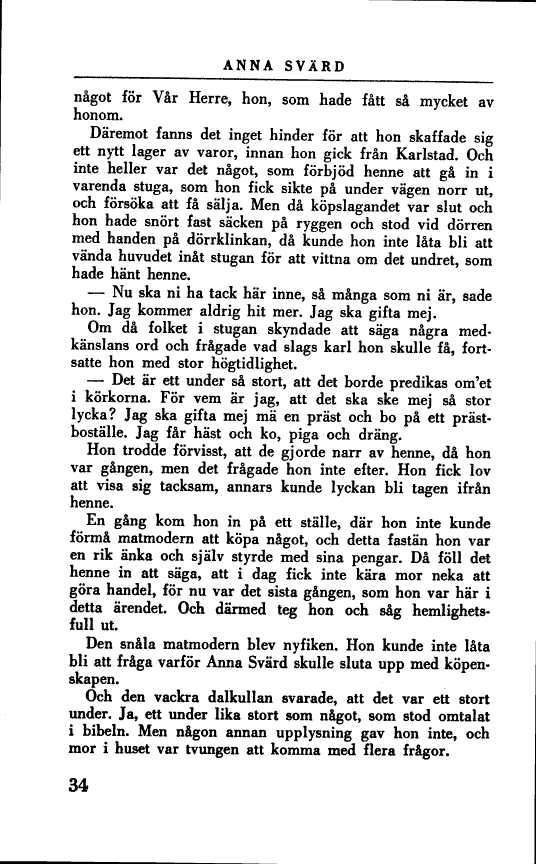 ANNA SVÄRD

något för Vår Herre, hon, som hade fått så mycket av honom.

Däremot fanns det inget hinder för att hon skaffade sig ett nytt lager av varor, innan hon gick från Karlstad. Och inte heller var det något, som förbjöd henne att gå in i varenda stuga, som hon fick sikte på under vägen norr ut, och försöka att få sälja. Men då köpslagandet var slut och hon hade snört fast säcken på ryggen och stod vid dörren med handen på dörrklinkan, då kunde hon inte låta bli att vända huvudet inåt stugan för att vittna om det undret, som hade hänt henne.

— Nu ska ni ha tack här inne, så många som ni är, sade hon. Jag kommer aldrig hit mer. Jag ska gifta mej.

Om då folket i stugan skyndade att säga några medkänslans ord och frågade vad slags karl hon skulle få, fortsatte hon med stor högtidlighet.

— Det är ett under så stort, att det borde predikas om'et i körkorna. För vem är jag, att det ska ske mej så stor lycka? Jag ska gifta mej mä en präst och bo på ett prästboställe. Jag får häst och ko, piga och dräng.

Hon trodde förvisst, att de gjorde narr av henne, då hon var gången, men det frågade hon inte efter. Hon fick lov att visa sig tacksam, annars kunde lyckan bli tagen ifrån henne.

En gång kom hon in på ett ställe, där hon inte kunde förmå matmodern att köpa något, och detta fastän hon var en rik änka och själv styrde med sina pengar. Då föll det henne in att säga, att i dag fick inte kära mor neka att göra handel, för nu var det sista gången, som hon var här i detta ärendet. Och därmed teg hon och såg hemlighetsfull ut.

Den snåla matmodern blev nyfiken. Hon kunde inte låta bli att fråga varför Anna Svärd skulle sluta upp med köpenskapen.

Och den vackra dalkullan svarade, att det var ett stort under. Ja, ett under lika stort som något, som stod omtalat i bibeln. Men någon annan upplysning gav hon inte, och mor i huset var tvungen att komma med flera frågor.

34